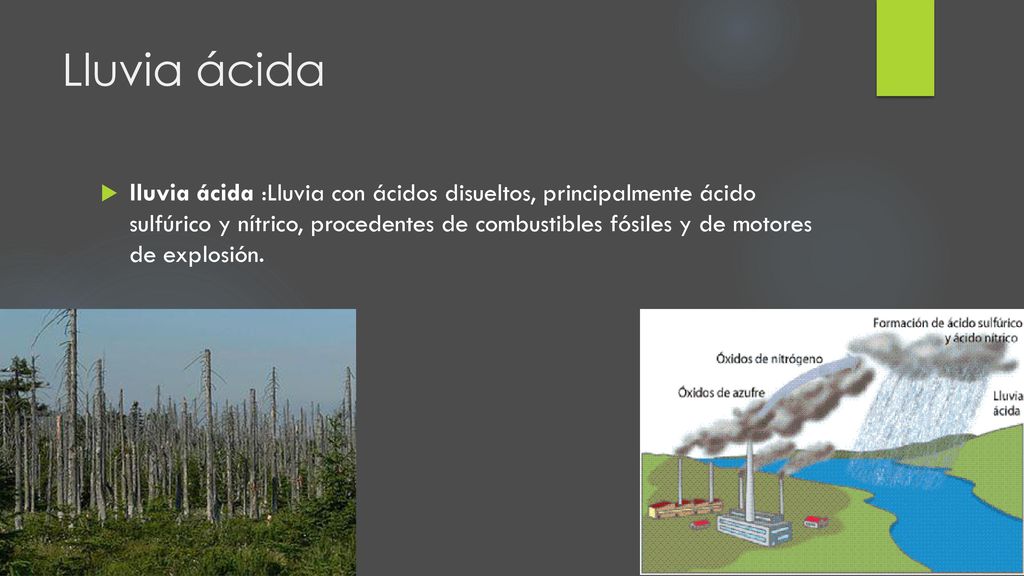 Lluvia ácida

lluvia ácida :Lluvia con ácidos disueltos, principalmente ácido sulfúrico y nítrico, procedentes de combustibles fósiles y de motores de explosión.

Formación de ácido sulfúrico y ácido nítrico

Óxidos de nitrógeno

Óxidos de azufre

Lluvia ácida